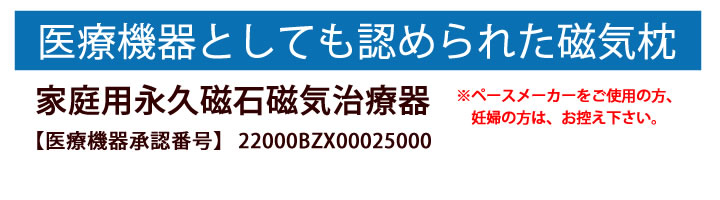 医療機器としても認められた磁気枕

家庭用永久磁石磁気治療器

【医療機器承認番号】 22000BZX00025000

※ペースメーカーをご使用の方、妊婦の方は、お控え下さい。